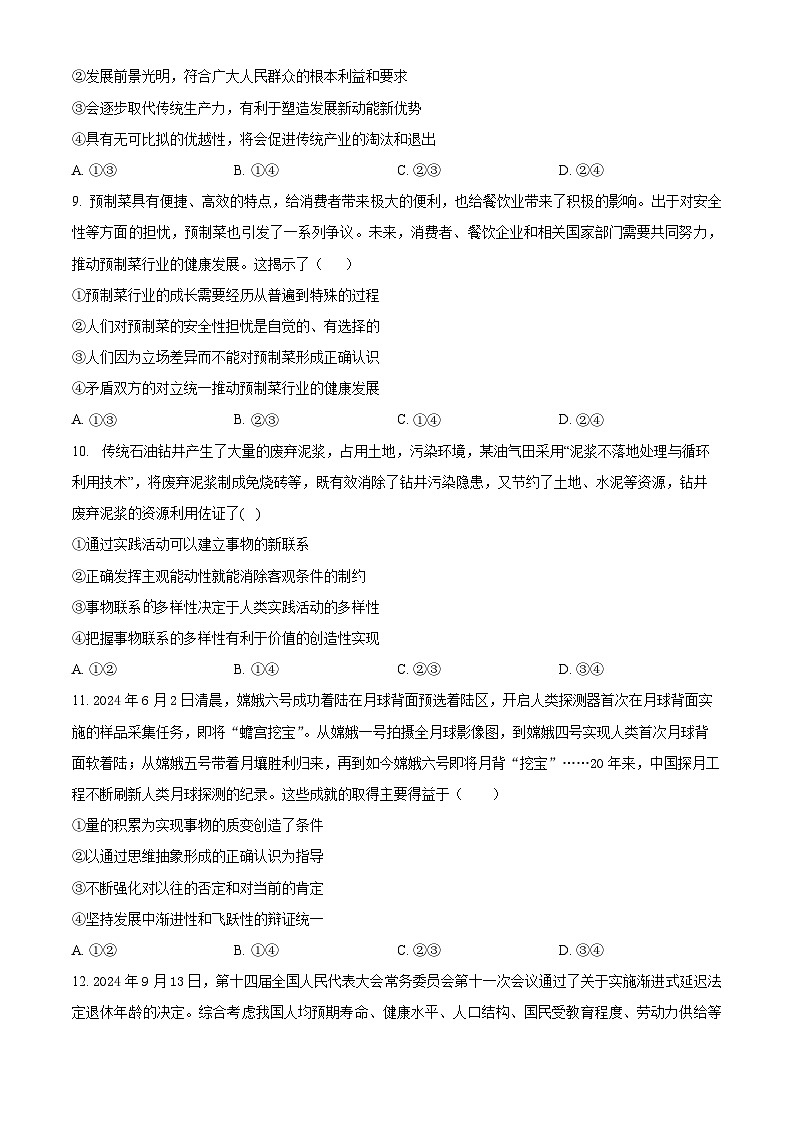 ②发展前景光明，符合广大人民群众的根本利益和要求

③会逐步取代传统生产力，有利于塑造发展新动能新优势

④具有无可比拟的优越性，将会促进传统产业的淘汰和退出

A. ①③　　B. ①④　　C. ②③　　D. ②④

9. 预制菜具有便捷、高效的特点，给消费者带来极大的便利，也给餐饮业带来了积极的影响。出于对安全性等方面的担忧，预制菜也引发了一系列争议。未来，消费者、餐饮企业和相关国家部门需要共同努力，推动预制菜行业的健康发展。这揭示了（　　）

①预制菜行业的成长需要经历从普遍到特殊的过程

②人们对预制菜的安全性担忧是自觉的、有选择的

③人们因为立场差异而不能对预制菜形成正确认识

④矛盾双方的对立统一推动预制菜行业的健康发展

A. ①③　　B. ②③　　C. ①④　　D. ②④

10. 传统石油钻井产生了大量的废弃泥浆，占用土地，污染环境，某油气田采用“泥浆不落地处理与循环利用技术”，将废弃泥浆制成免烧砖等，既有效消除了钻井污染隐患，又节约了土地、水泥等资源，钻井废弃泥浆的资源利用佐证了( )

①通过实践活动可以建立事物的新联系

②正确发挥主观能动性就能消除客观条件的制约

③事物联系的多样性决定于人类实践活动的多样性

④把握事物联系的多样性有利于价值的创造性实现

A. ①②　　B. ①④　　C. ②③　　D. ③④

11. 2024年6月2日清晨，嫦娥六号成功着陆在月球背面预选着陆区，开启人类探测器首次在月球背面实施的样品采集任务，即将“蟾宫挖宝”。从嫦娥一号拍摄全月球影像图，到嫦娥四号实现人类首次月球背面软着陆；从嫦娥五号带着月壤胜利归来，再到如今嫦娥六号即将月背“挖宝”……20年来，中国探月工程不断刷新人类月球探测的纪录。这些成就的取得主要得益于（　　）

①量的积累为实现事物的质变创造了条件

②以通过思维抽象形成的正确认识为指导

③不断强化对以往的否定和对当前的肯定

④坚持发展中渐进性和飞跃性的辩证统一

A. ①②　　B. ①④　　C. ②③　　D. ③④

12. 2024年9月13日，第十四届全国人民代表大会常务委员会第十一次会议通过了关于实施渐进式延迟法定退休年龄的决定。综合考虑我国人均预期寿命、健康水平、人口结构、国民受教育程度、劳动力供给等